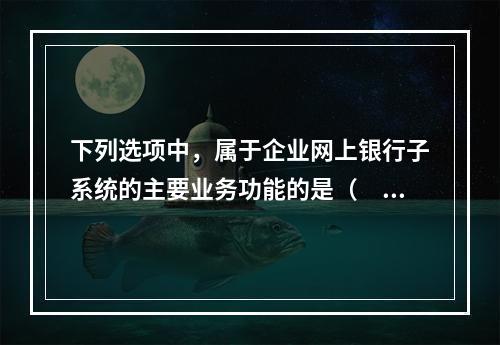 下列选项中，属于企业网上银行子系统的主要业务功能的是（ ...